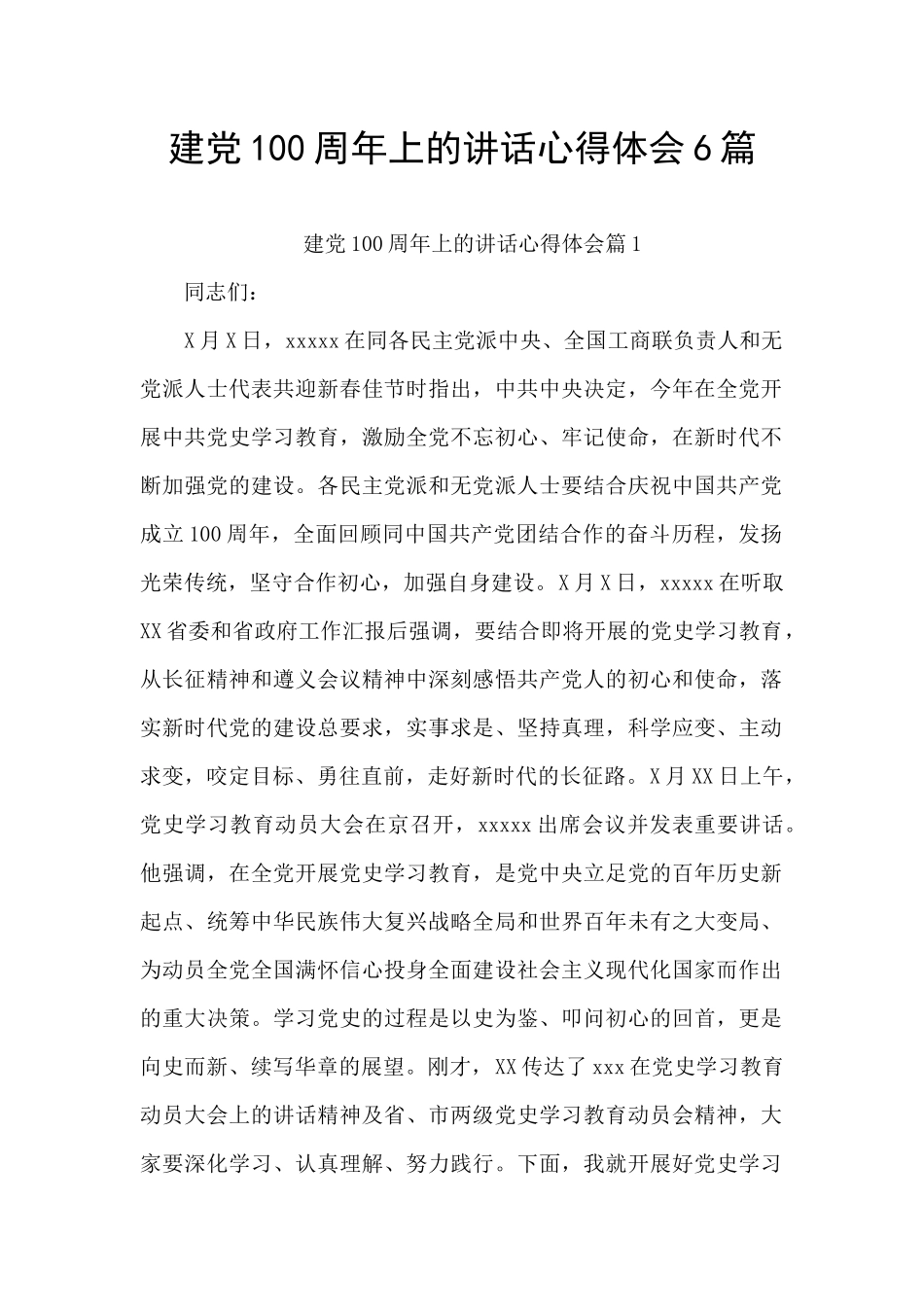 建党100周年上的讲话心得体会6篇

建党100周年上的讲话心得体会篇1

同志们：

X月X日，xxxxx在同各民主党派中央、全国工商联负责人和无党派人士代表共迎新春佳节时指出，中共中央决定，今年在全党开展中共党史学习教育，激励全党不忘初心、牢记使命，在新时代不断加强党的建设。各民主党派和无党派人士要结合庆祝中国共产党成立100周年，全面回顾同中国共产党团结合作的奋斗历程，发扬光荣传统，坚守合作初心，加强自身建设。X月X日，xxxxx在听取XX省委和省政府工作汇报后强调，要结合即将开展的党史学习教育，从长征精神和遵义会议精神中深刻感悟共产党人的初心和使命，落实新时代党的建设总要求，实事求是、坚持真理，科学应变、主动求变，咬定目标、勇往直前，走好新时代的长征路。X月XX日上午，党史学习教育动员大会在京召开，xxxxx出席会议并发表重要讲话。他强调，在全党开展党史学习教育，是党中央立足党的百年历史新起点、统筹中华民族伟大复兴战略全局和世界百年未有之大变局、为动员全党全国满怀信心投身全面建设社会主义现代化国家而作出的重大决策。学习党史的过程是以史为鉴、叩问初心的回首，更是向史而新、续写华章的展望。刚才，XX传达了xxx在党史学习教育动员大会上的讲话精神及省、市两级党史学习教育动员会精神，大家要深化学习、认真理解、努力践行。下面，我就开展好党史学习